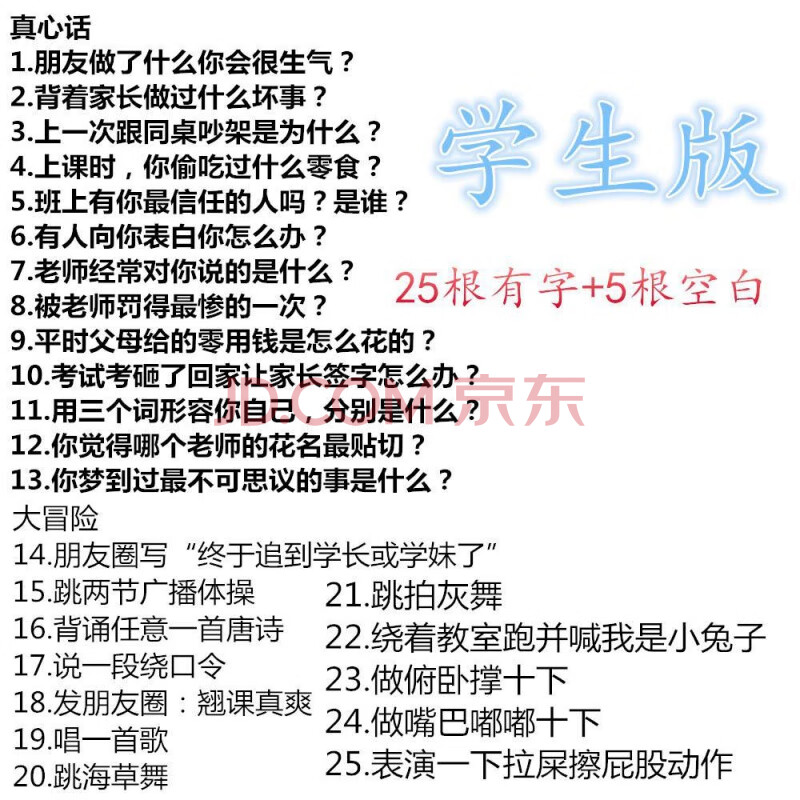 真心话
1.朋友做了什么你会很生气？
2.背着家长做过什么坏事？
3.上一次跟同桌吵架是为什么？
4.上课时，你偷吃过什么零食？
5.班上有你最信任的人吗？是谁？
6.有人向你表白你怎么办？
7.老师经常对你说的是什么？
8.被老师罚得最惨的一次？
9.平时父母给的零用钱是怎么花的？
10.考试考砸了回家让家长签字怎么办？
11.用三个词形容你自己，分别是什么？
12.你觉得哪个老师的花名最贴切？
13.你梦到过最不可思议的事是什么？

学生版

25根有字+5根空白

JD.COM 京东

大冒险
14.朋友圈写“终于追到学长或学妹了”
15.跳两节广播体操
16.背诵任意一首唐诗
17.说一段绕口令
18.发朋友圈：翘课真爽
19.唱一首歌
20.跳海草舞

21.跳拍灰舞
22.绕着教室跑并喊我是小兔子
23.做俯卧撑十下
24.做嘴巴嘟嘟十下
25.表演一下拉屎擦屁股动作